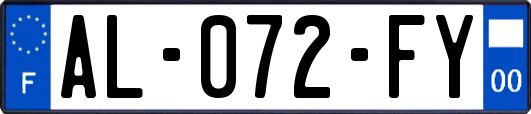 F
AL-072-FY
00